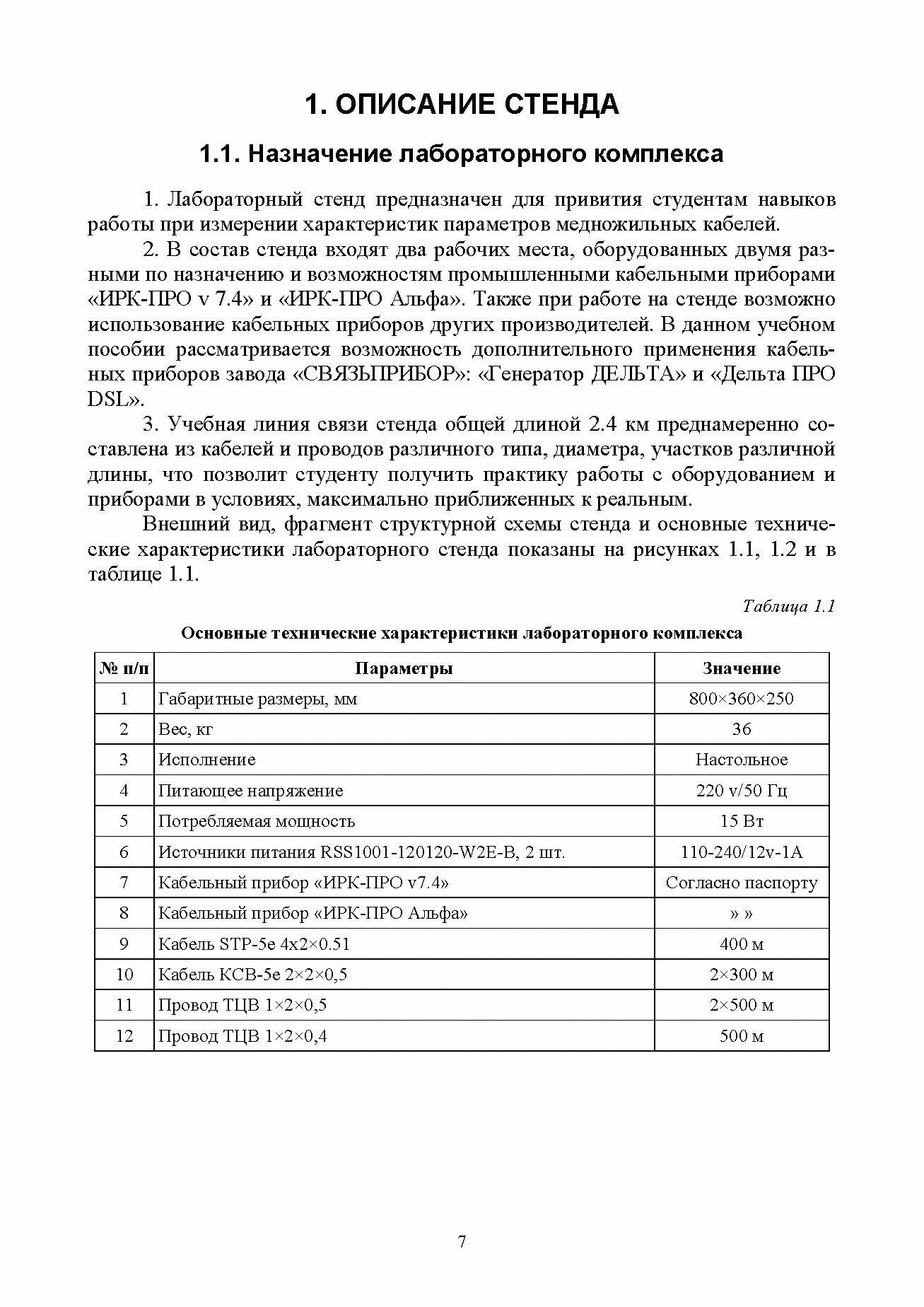 1. ОПИСАНИЕ СТЕНДА

1.1. Назначение лабораторного комплекса

1. Лабораторный стенд предназначен для привития студентам навыков работы при измерении характеристик параметров медножильных кабелей.

2. В состав стенда входят два рабочих места, оборудованных двумя разными по назначению и возможностям промышленными кабельными приборами «ИРК-ПРО v 7.4» и «ИРК-ПРО Альфа». Также при работе на стенде возможно использование кабельных приборов других производителей. В данном учебном пособии рассматривается возможность дополнительного применения кабельных приборов завода «СВЯЗЬПРИБОР»: «Генератор ДЕЛЬТА» и «Дельта ПРО DSL».

3. Учебная линия связи стенда общей длиной 2.4 км преднамеренно составлена из кабелей и проводов различного типа, диаметра, участков различной длины, что позволит студенту получить практику работы с оборудованием и приборами в условиях, максимально приближенных к реальным.

Внешний вид, фрагмент структурной схемы стенда и основные технические характеристики лабораторного стенда показаны на рисунках 1.1, 1.2 и в таблице 1.1.

Таблица 1.1

Основные технические характеристики лабораторного комплекса

| № п/п | Параметры | Значение |
|---|---|---|
| 1 | Габаритные размеры, мм | 800×360×250 |
| 2 | Вес, кг | 36 |
| 3 | Исполнение | Настольное |
| 4 | Питающее напряжение | 220 v/50 Гц |
| 5 | Потребляемая мощность | 15 Вт |
| 6 | Источники питания RSS1001-120120-W2E-B, 2 шт. | 110-240/12v-1A |
| 7 | Кабельный прибор «ИРК-ПРО v7.4» | Согласно паспорту |
| 8 | Кабельный прибор «ИРК-ПРО Альфа» | » » |
| 9 | Кабель STP-5e 4x2×0.51 | 400 м |
| 10 | Кабель КСВ-5е 2×2×0,5 | 2×300 м |
| 11 | Провод ТЦВ 1×2×0,5 | 2×500 м |
| 12 | Провод ТЦВ 1×2×0,4 | 500 м |

7